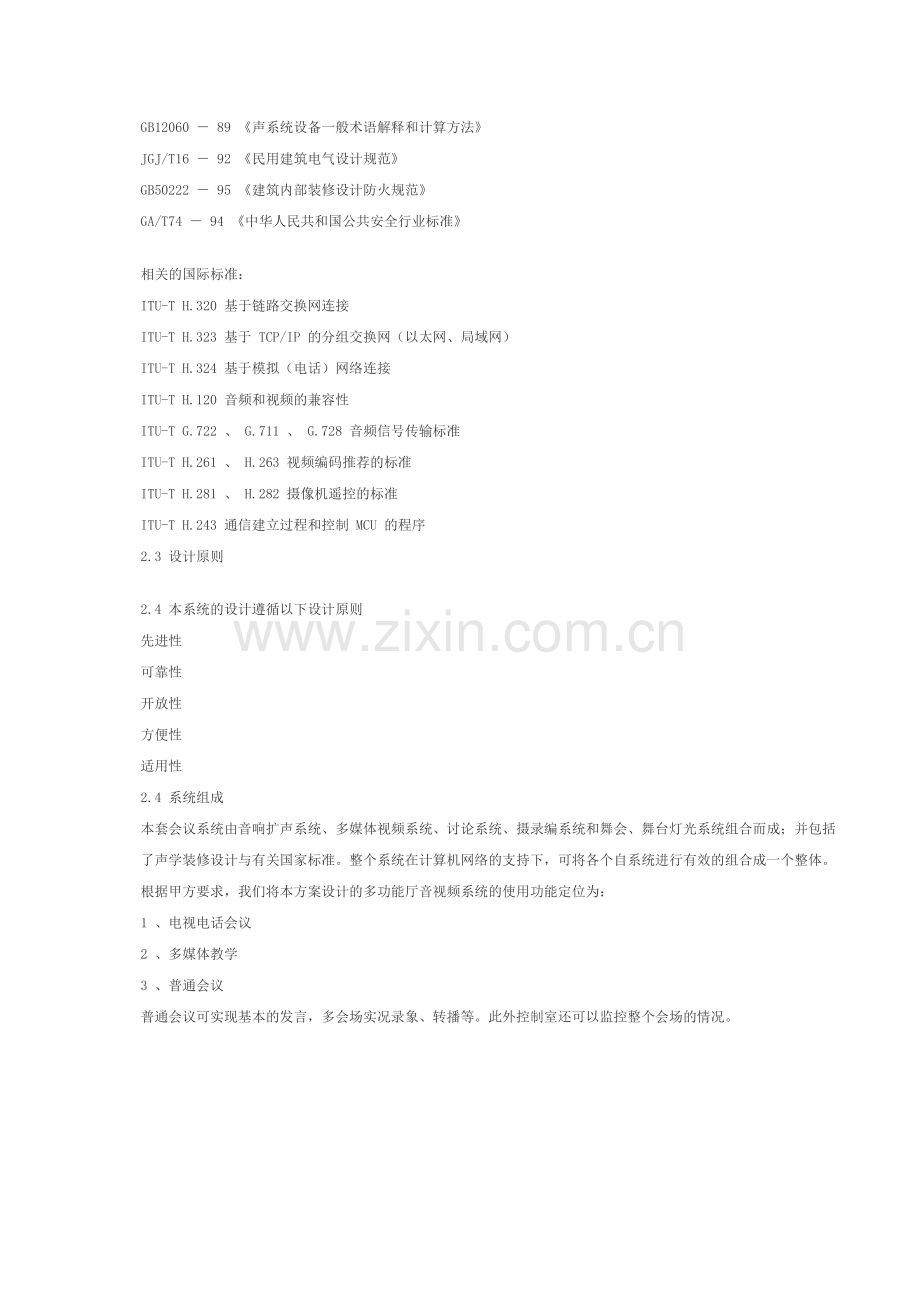 GB12060 － 89 《声系统设备一般术语解释和计算方法》

JGJ/T16 － 92 《民用建筑电气设计规范》

GB50222 － 95 《建筑内部装修设计防火规范》

GA/T74 － 94 《中华人民共和国公共安全行业标准》

相关的国际标准：

ITU-T H.320 基于链路交换网连接

ITU-T H.323 基于 TCP/IP 的分组交换网（以太网、局域网）

ITU-T H.324 基于模拟（电话）网络连接

ITU-T H.120 音频和视频的兼容性

ITU-T G.722 、 G.711 、 G.728 音频信号传输标准

ITU-T H.261 、 H.263 视频编码推荐的标准

ITU-T H.281 、 H.282 摄像机遥控的标准

ITU-T H.243 通信建立过程和控制 MCU 的程序

2.3 设计原则

2.4 本系统的设计遵循以下设计原则

www.zixin.com.cn

先进性

可靠性

开放性

方便性

适用性

2.4 系统组成

本套会议系统由音响扩声系统、多媒体视频系统、讨论系统、摄录编系统和舞会、舞台灯光系统组合而成；并包括了声学装修设计与有关国家标准。整个系统在计算机网络的支持下，可将各个自系统进行有效的组合成一个整体。

根据甲方要求，我们将本方案设计的多功能厅音视频系统的使用功能定位为：

1 、电视电话会议

2 、多媒体教学

3 、普通会议

普通会议可实现基本的发言，多会场实况录象、转播等。此外控制室还可以监控整个会场的情况。